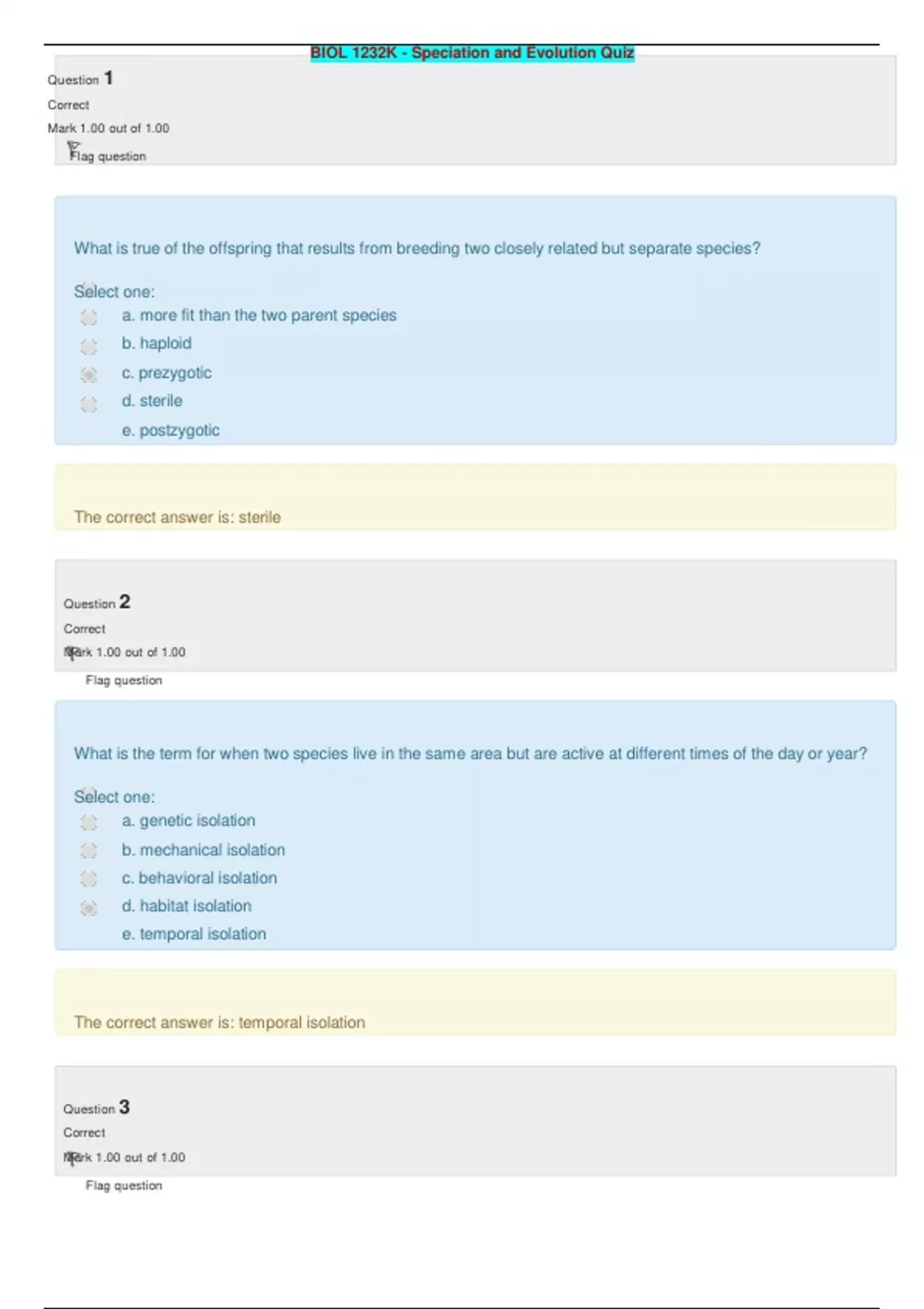 BIOL 1232K - Speciation and Evolution Quiz

Question 1
Correct
Mark 1.00 out of 1.00
Flag question

What is true of the offspring that results from breeding two closely related but separate species?

Select one:
a. more fit than the two parent species
b. haploid
c. prezygotic
d. sterile
e. postzygotic

The correct answer is: sterile

Question 2
Correct
Mark 1.00 out of 1.00
Flag question

What is the term for when two species live in the same area but are active at different times of the day or year?

Select one:
a. genetic isolation
b. mechanical isolation
c. behavioral isolation
d. habitat isolation
e. temporal isolation

The correct answer is: temporal isolation

Question 3
Correct
Mark 1.00 out of 1.00
Flag question